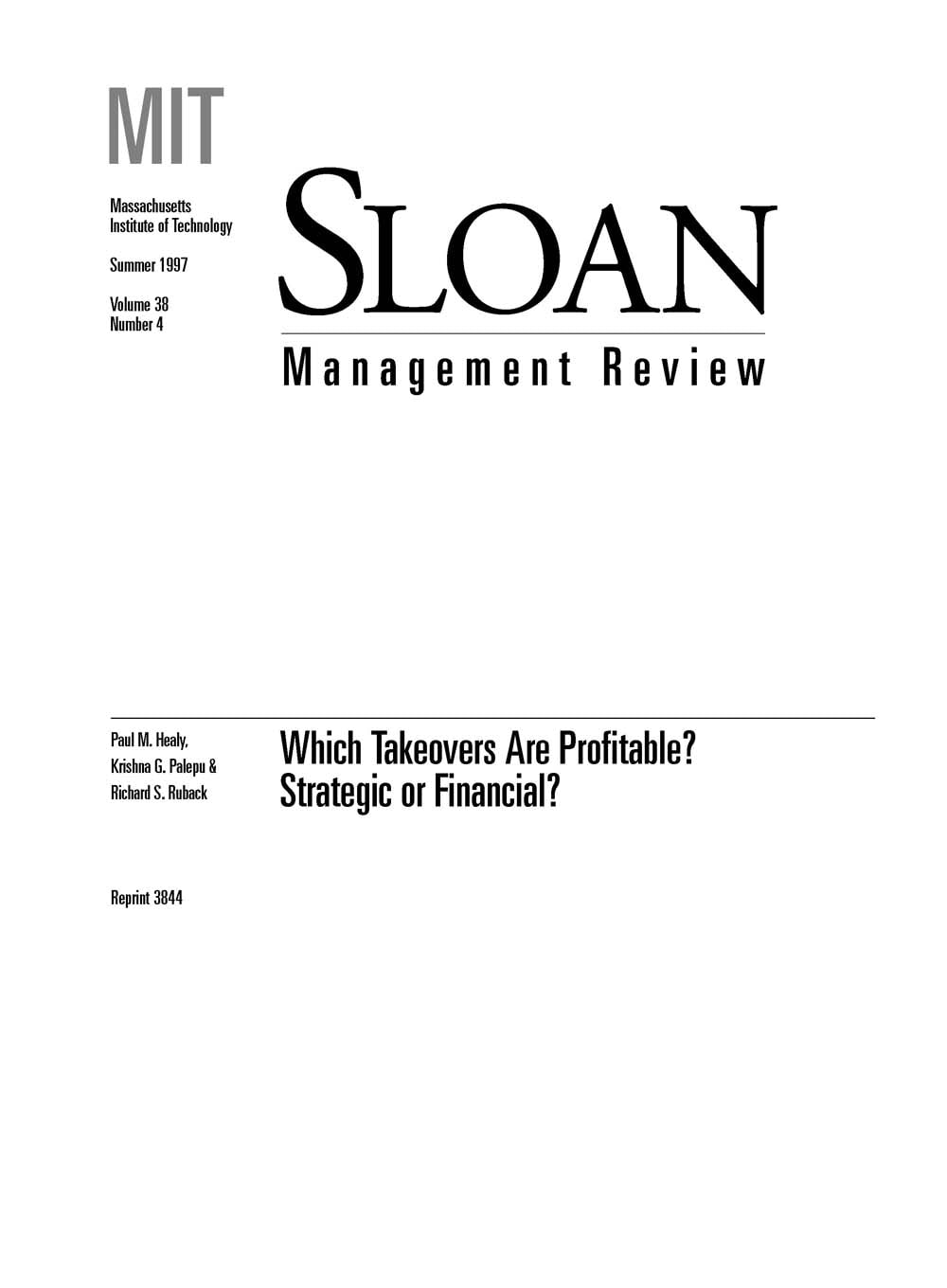 MIT

Massachusetts Institute of Technology

Summer 1997

Volume 38
Number 4

SLOAN

Management Review

Paul M. Healy,
Krishna G. Palepu &
Richard S. Ruback

Which Takeovers Are Profitable? Strategic or Financial?

Reprint 3844